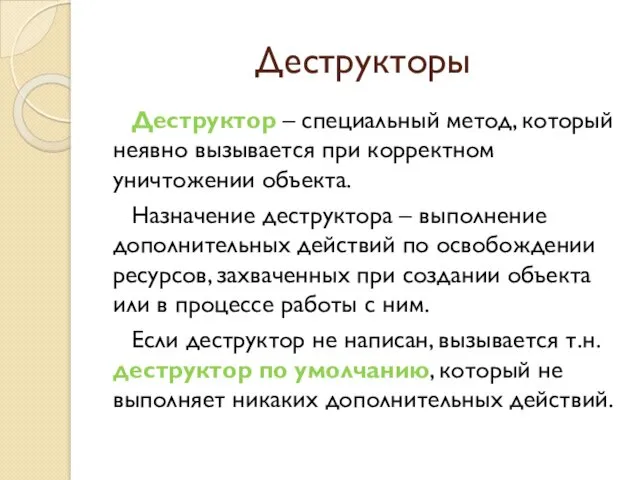 Деструкторы

Деструктор – специальный метод, который неявно вызывается при корректном уничтожении объекта.

Назначение деструктора – выполнение дополнительных действий по освобождении ресурсов, захваченных при создании объекта или в процессе работы с ним.

Если деструктор не написан, вызывается т.н. деструктор по умолчанию, который не выполняет никаких дополнительных действий.